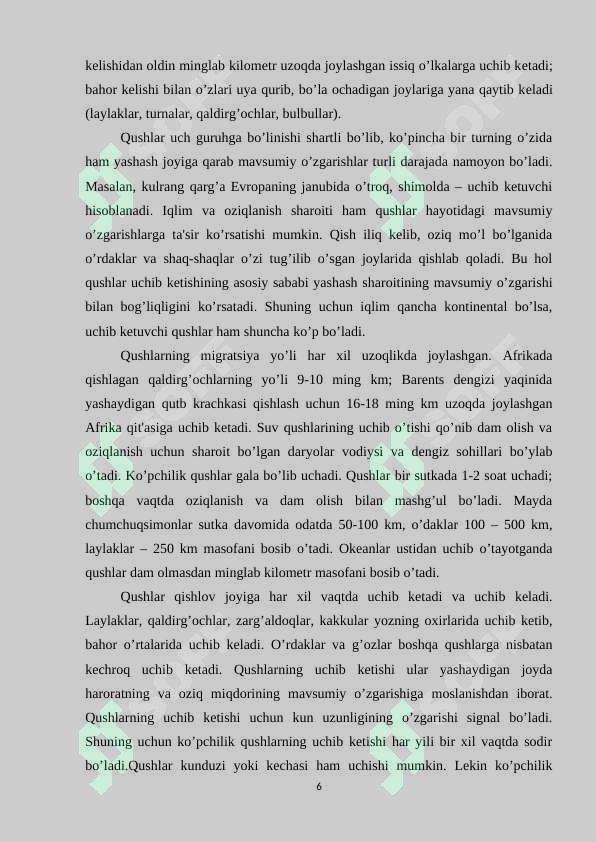 kelishidan oldin minglab kilometr uzoqda joylashgan issiq o’lkalarga uchib ketadi; bahor kelishi bilan o’zlari uya qurib, bo’la ochadigan joylariga yana qaytib keladi (laylaklar, turnalar, qaldirg’ochlar, bulbullar).

Qushlar uch guruhga bo’linishi shartli bo’lib, ko’pincha bir turning o’zida ham yashash joyiga qarab mavsumiy o’zgarishlar turli darajada namoyon bo’ladi. Masalan, kulrang qarg’a Evropaning janubida o’troq, shimolda – uchib ketuvchi hisoblanadi. Iqlim va oziqlanish sharoiti ham qushlar hayotidagi mavsumiy o’zgarishlarga ta'sir ko’rsatishi mumkin. Qish iliq kelib, oziq mo’l bo’lganida o’rdaklar va shaq-shaqlar o’zi tug’ilib o’sgan joylarida qishlab qoladi. Bu hol qushlar uchib ketishining asosiy sababi yashash sharoitining mavsumiy o’zgarishi bilan bog’liqligini ko’rsatadi. Shuning uchun iqlim qancha kontinental bo’lsa, uchib ketuvchi qushlar ham shuncha ko’p bo’ladi.

Qushlarning migratsiya yo’li har xil uzoqlikda joylashgan. Afrikada qishlagan qaldirg’ochlarning yo’li 9-10 ming km; Barents dengizi yaqinida yashaydigan qutb krachkasi qishlash uchun 16-18 ming km uzoqda joylashgan Afrika qit'asiga uchib ketadi. Suv qushlarining uchib o’tishi qo’nib dam olish va oziqlanish uchun sharoit bo’lgan daryolar vodiysi va dengiz sohillari bo’ylab o’tadi. Ko’pchilik qushlar gala bo’lib uchadi. Qushlar bir sutkada 1-2 soat uchadi; boshqa vaqtda oziqlanish va dam olish bilan mashg’ul bo’ladi. Mayda chumchuqsimonlar sutka davomida odatda 50-100 km, o’daklar 100 – 500 km, laylaklar – 250 km masofani bosib o’tadi. Okeanlar ustidan uchib o’tayotganda qushlar dam olmasdan minglab kilometr masofani bosib o’tadi.

Qushlar qishlov joyiga har xil vaqtda uchib ketadi va uchib keladi. Laylaklar, qaldirg’ochlar, zarg’aldoqlar, kakkular yozning oxirlarida uchib ketib, bahor o’rtalarida uchib keladi. O’rdaklar va g’ozlar boshqa qushlarga nisbatan kechroq uchib ketadi. Qushlarning uchib ketishi ular yashaydigan joyda haroratning va oziq miqdorining mavsumiy o’zgarishiga moslanishdan iborat. Qushlarning uchib ketishi uchun kun uzunligining o’zgarishi signal bo’ladi. Shuning uchun ko’pchilik qushlarning uchib ketishi har yili bir xil vaqtda sodir bo’ladi.Qushlar kunduzi yoki kechasi ham uchishi mumkin. Lekin ko’pchilik

6